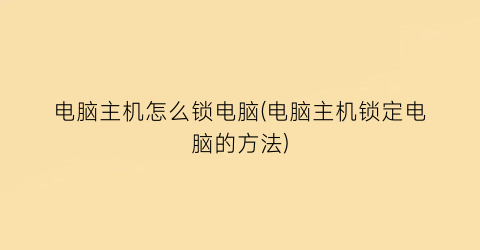 电脑主机怎么锁电脑(电脑主机锁定电脑的方法)